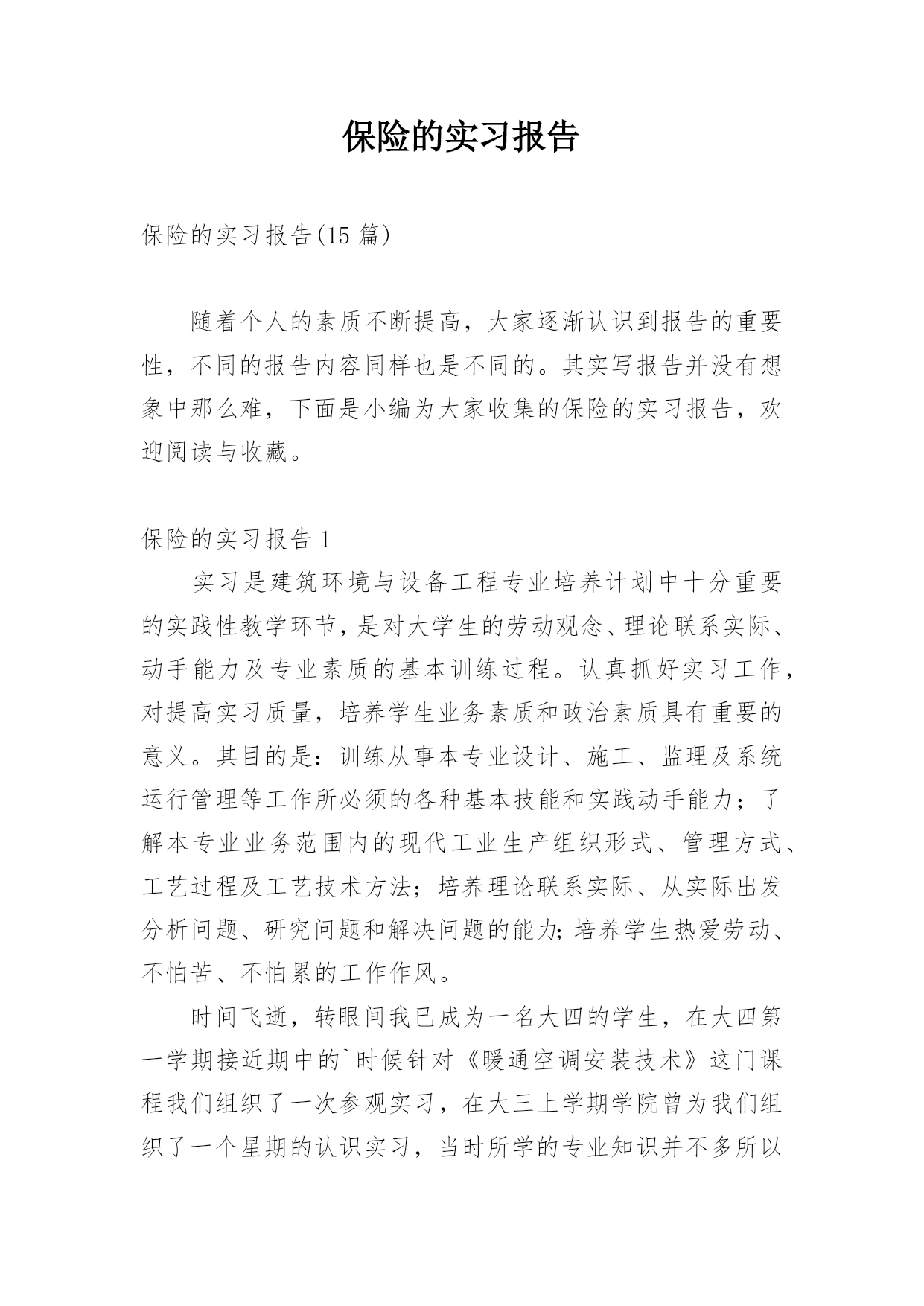 保险的实习报告

保险的实习报告(15 篇)

随着个人的素质不断提高，大家逐渐认识到报告的重要性，不同的报告内容同样也是不同的。其实写报告并没有想象中那么难，下面是小编为大家收集的保险的实习报告，欢迎阅读与收藏。

保险的实习报告 1

实习是建筑环境与设备工程专业培养计划中十分重要的实践性教学环节，是对大学生的劳动观念、理论联系实际、动手能力及专业素质的基本训练过程。认真抓好实习工作，对提高实习质量，培养学生业务素质和政治素质具有重要的意义。其目的是：训练从事本专业设计、施工、监理及系统运行管理等工作所必须的各种基本技能和实践动手能力；了解本专业业务范围内的现代工业生产组织形式、管理方式、工艺过程及工艺技术方法；培养理论联系实际、从实际出发分析问题、研究问题和解决问题的能力;培养学生热爱劳动、不怕苦、不怕累的工作作风。

时间飞逝，转眼间我已成为一名大四的学生，在大四第一学期接近期中的`时候针对《暖通空调安装技术》这门课程我们组织了一次参观实习，在大三上学期学院曾为我们组织了一个星期的认识实习，当时所学的专业知识并不多所以